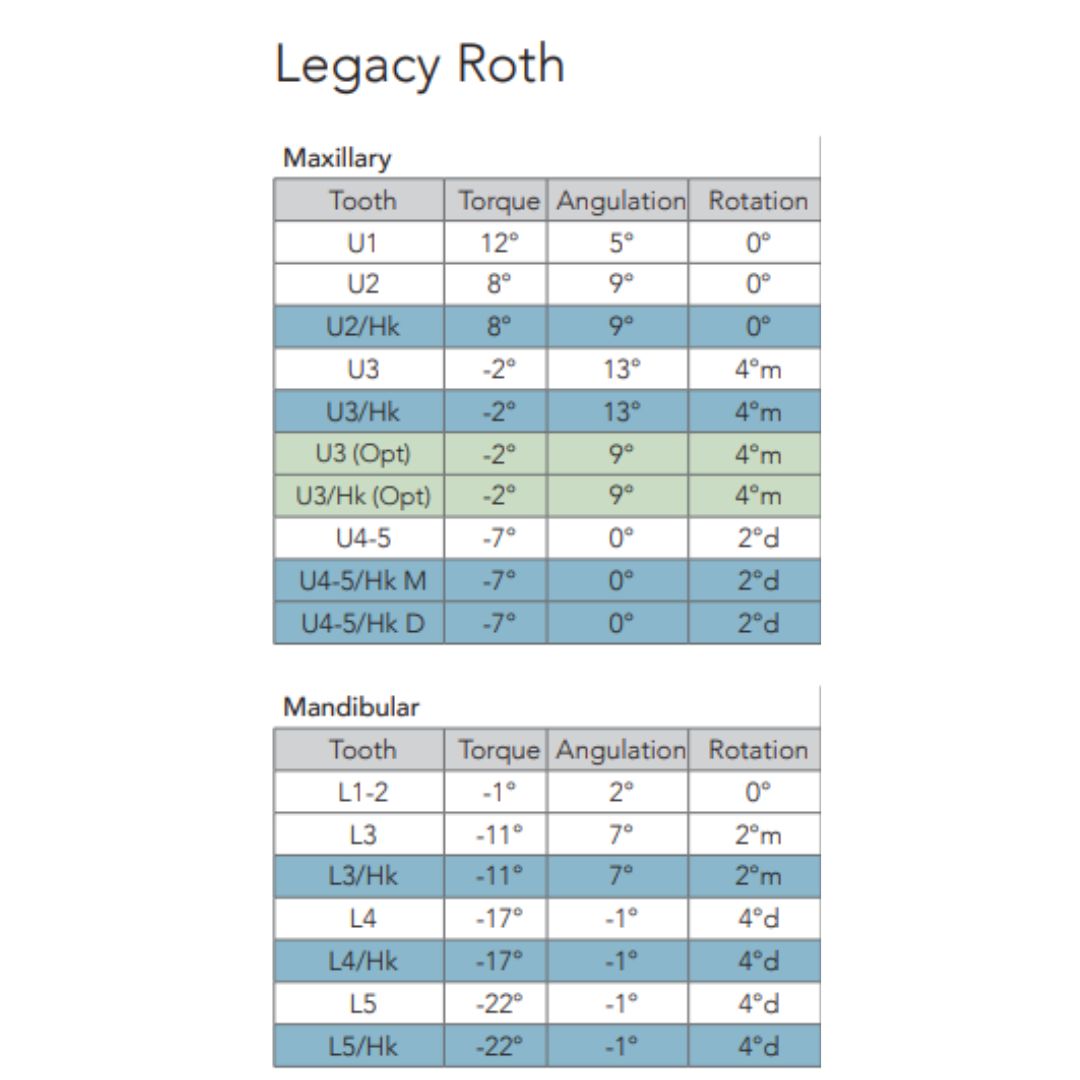 Legacy Roth

Maxillary

| Tooth | Torque | Angulation | Rotation |
|---|---|---|---|
| U1 | 12° | 5° | 0° |
| U2 | 8° | 9° | 0° |
| U2/Hk | 8° | 9° | 0° |
| U3 | -2° | 13° | 4°m |
| U3/Hk | -2° | 13° | 4°m |
| U3 (Opt) | -2° | 9° | 4°m |
| U3/Hk (Opt) | -2° | 9° | 4°m |
| U4-5 | -7° | 0° | 2°d |
| U4-5/Hk M | -7° | 0° | 2°d |
| U4-5/Hk D | -7° | 0° | 2°d |

Mandibular

| Tooth | Torque | Angulation | Rotation |
|---|---|---|---|
| L1-2 | -1° | 2° | 0° |
| L3 | -11° | 7° | 2°m |
| L3/Hk | -11° | 7° | 2°m |
| L4 | -17° | -1° | 4°d |
| L4/Hk | -17° | -1° | 4°d |
| L5 | -22° | -1° | 4°d |
| L5/Hk | -22° | -1° | 4°d |